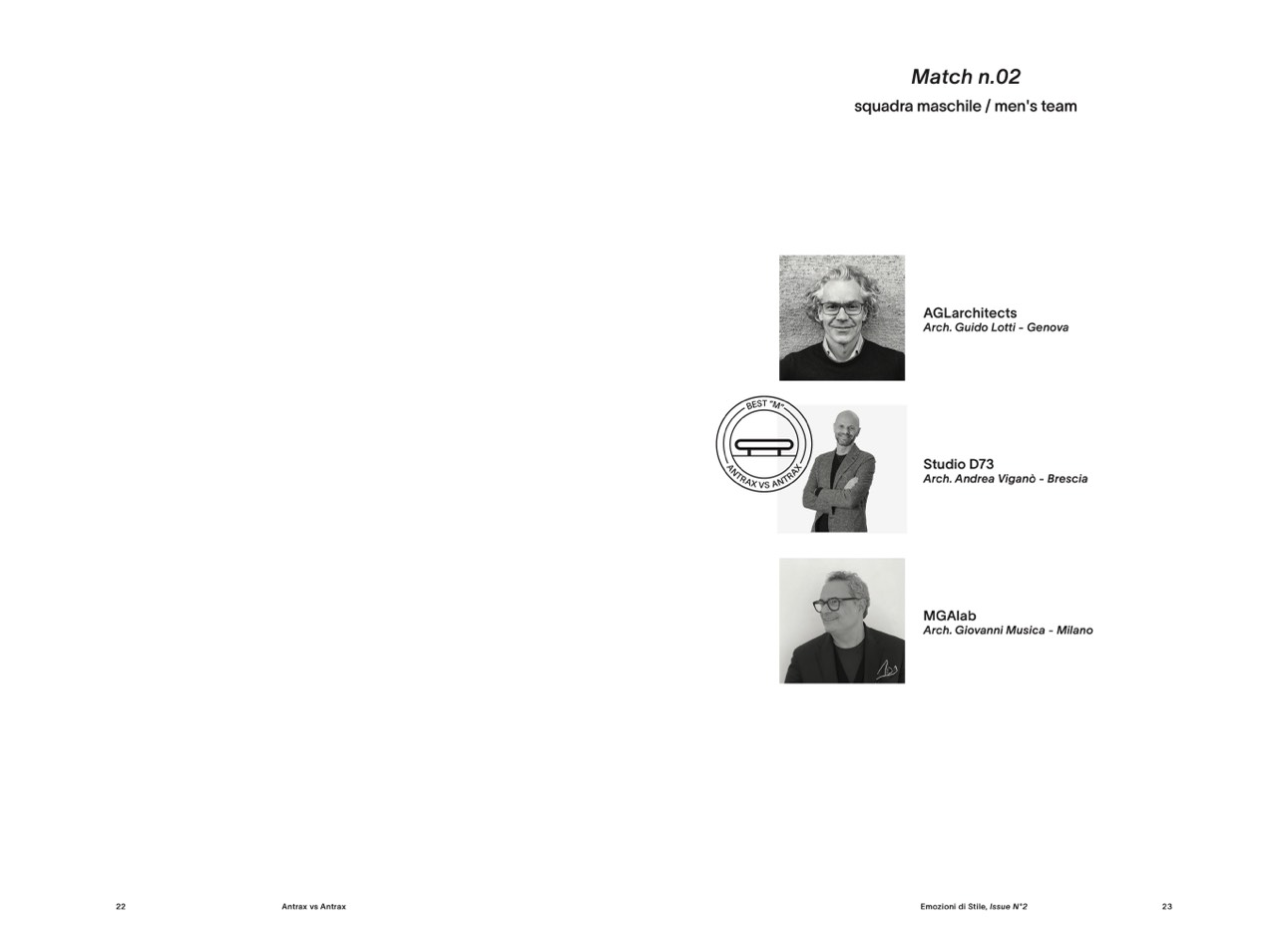 Match n.02
squadra maschile / men's team

AGLarchitects
Arch. Guido Lotti - Genova

BEST "M"
ANTRAX VS ANTRAX

Studio D73
Arch. Andrea Viganò - Brescia

MGAlab
Arch. Giovanni Musica - Milano

22 Antrax vs Antrax

Emozioni di Stile, Issue N°2 23